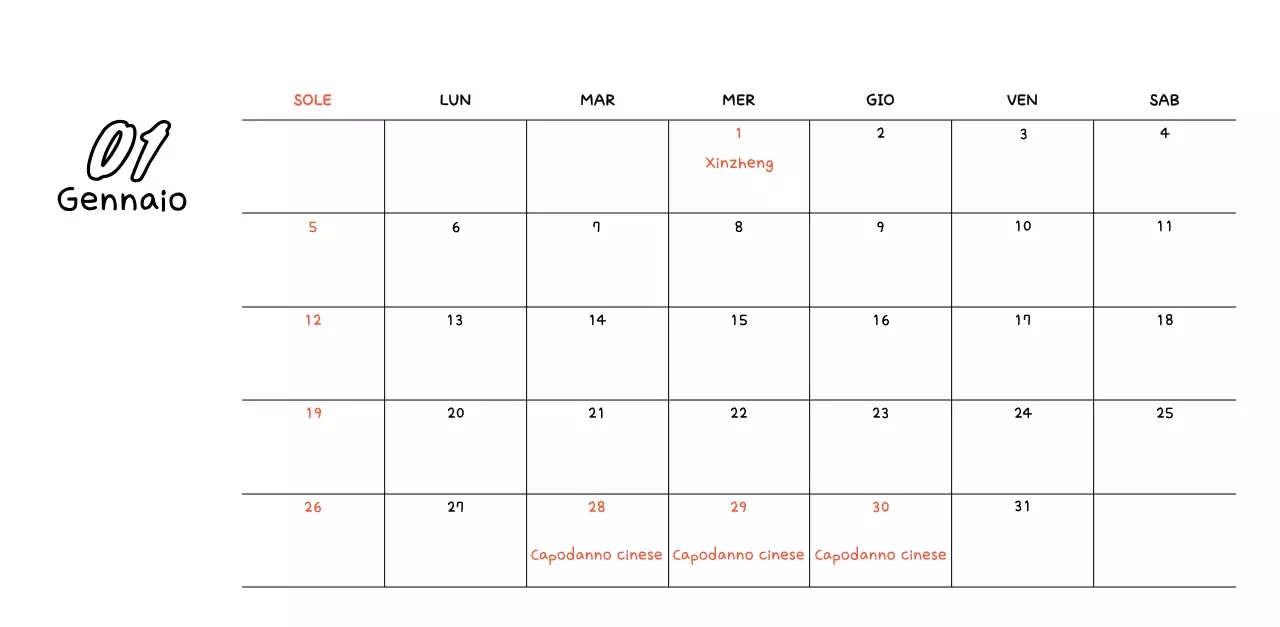 01
Gennaio

| SOLE | LUN | MAR | MER | GIO | VEN | SAB |
|---|---|---|---|---|---|---|
| | | | 1 Xinzheng | 2 | 3 | 4 |
| 5 | 6 | 7 | 8 | 9 | 10 | 11 |
| 12 | 13 | 14 | 15 | 16 | 17 | 18 |
| 19 | 20 | 21 | 22 | 23 | 24 | 25 |
| 26 | 27 | 28 Capodanno cinese | 29 Capodanno cinese | 30 Capodanno cinese | 31 | |